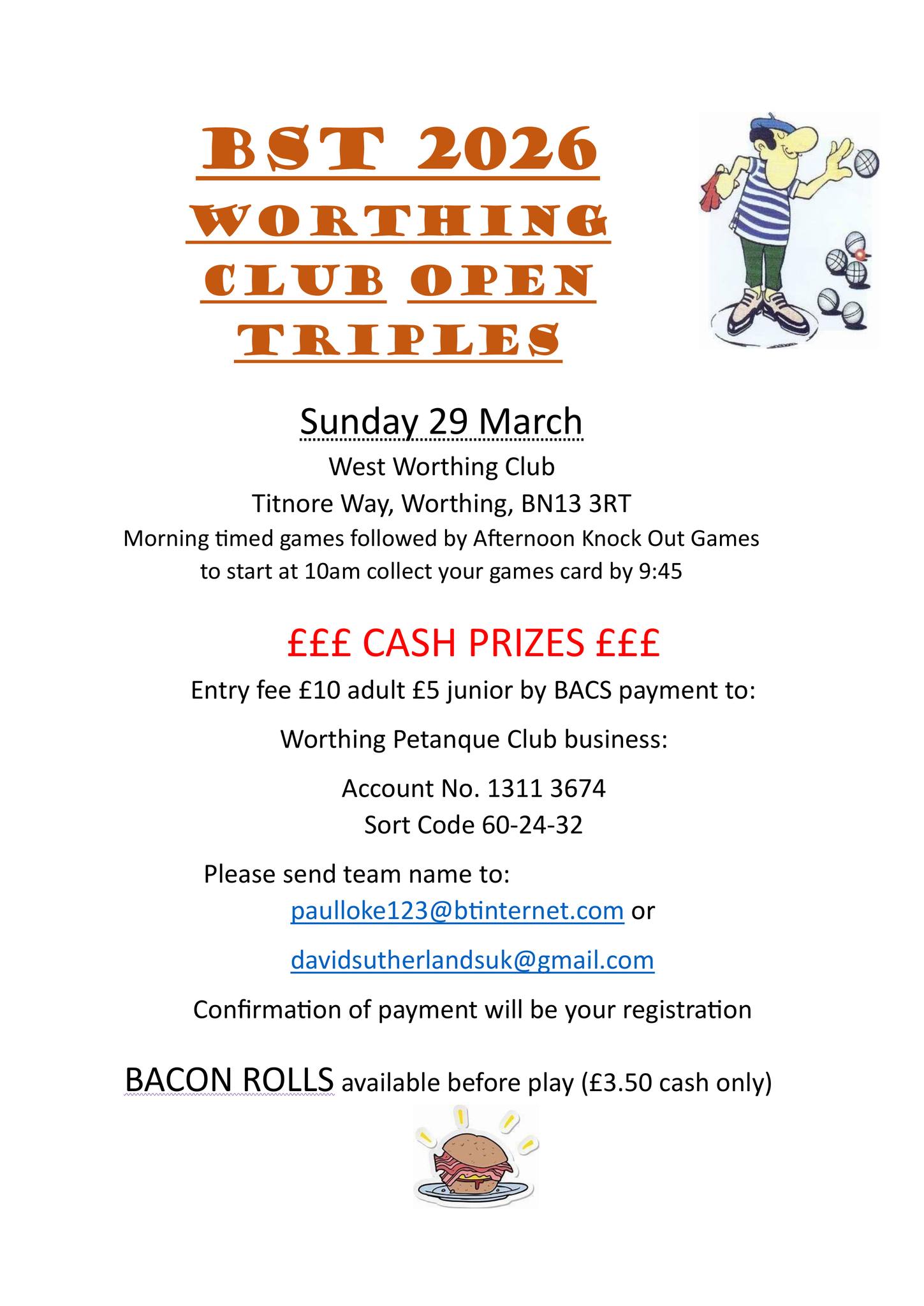 BST 2026
WORTHING
CLUB OPEN
TRIPLES

Sunday 29 March
West Worthing Club
Titnore Way, Worthing, BN13 3RT
Morning timed games followed by Afternoon Knock Out Games to start at 10am collect your games card by 9:45

£££ CASH PRIZES £££

Entry fee £10 adult £5 junior by BACS payment to:

Worthing Petanque Club business:

Account No. 1311 3674
Sort Code 60-24-32

Please send team name to:
paulloke123@btinternet.com or

davidsutherlandsuk@gmail.com

Confirmation of payment will be your registration

BACON ROLLS available before play (£3.50 cash only)